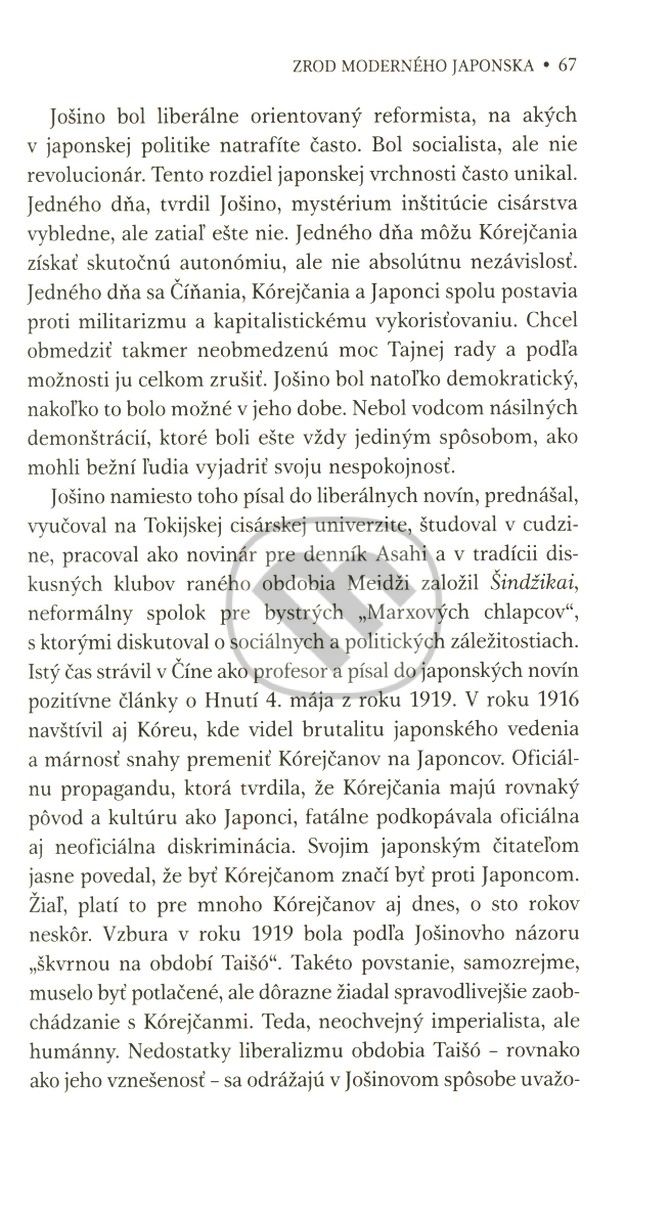 ZROD MODERNÉHO JAPONSKA • 67

Jošino bol liberálne orientovaný reformista, na akých v japonskej politike natrafíte často. Bol socialista, ale nie revolucionár. Tento rozdiel japonskej vrchnosti často unikal. Jedného dňa, tvrdil Jošino, mystérium inštitúcie cisárstva vybledne, ale zatiaľ ešte nie. Jedného dňa môžu Kórejčania získať skutočnú autonómiu, ale nie absolútnu nezávislosť. Jedného dňa sa Číňania, Kórejčania a Japonci spolu postavia proti militarizmu a kapitalistickému vykorisťovaniu. Chcel obmedziť takmer neobmedzenú moc Tajnej rady a podľa možnosti ju celkom zrušiť. Jošino bol natoľko demokratický, nakoľko to bolo možné v jeho dobe. Nebol vodcom násilných demonštrácií, ktoré boli ešte vždy jediným spôsobom, ako mohli bežní ľudia vyjadriť svoju nespokojnosť.

Jošino namiesto toho písal do liberálnych novín, prednášal, vyučoval na Tokijskej cisárskej univerzite, študoval v cudzine, pracoval ako novinár pre denník Asahi a v tradícii diskusných klubov raného obdobia Meidži založil Šindžikai, neformálny spolok pre bystrých „Marxových chlapcov“, s ktorými diskutoval o sociálnych a politických záležitostiach. Istý čas strávil v Číne ako profesor a písal do japonských novín pozitívne články o Hnutí 4. mája z roku 1919. V roku 1916 navštívil aj Kóreu, kde videl brutalitu japonského vedenia a márnosť snahy premeniť Kórejčanov na Japoncov. Oficiálnu propagandu, ktorá tvrdila, že Kórejčania majú rovnaký pôvod a kultúru ako Japonci, fatálne podkopávala oficiálna aj neoficiálna diskriminácia. Svojim japonským čitateľom jasne povedal, že byť Kórejčanom značí byť proti Japoncom. Žiaľ, platí to pre mnoho Kórejčanov aj dnes, o sto rokov neskôr. Vzbura v roku 1919 bola podľa Jošinovho názoru „škvrnou na období Taišó“. Takéto povstanie, samozrejme, muselo byť potlačené, ale dôrazne žiadal spravodlivejšie zaobchádzanie s Kórejčanmi. Teda, neochvejný imperialista, ale humánny. Nedostatky liberalizmu obdobia Taišó – rovnako ako jeho vznešenosť – sa odrážajú v Jošinovom spôsobe uvažo-